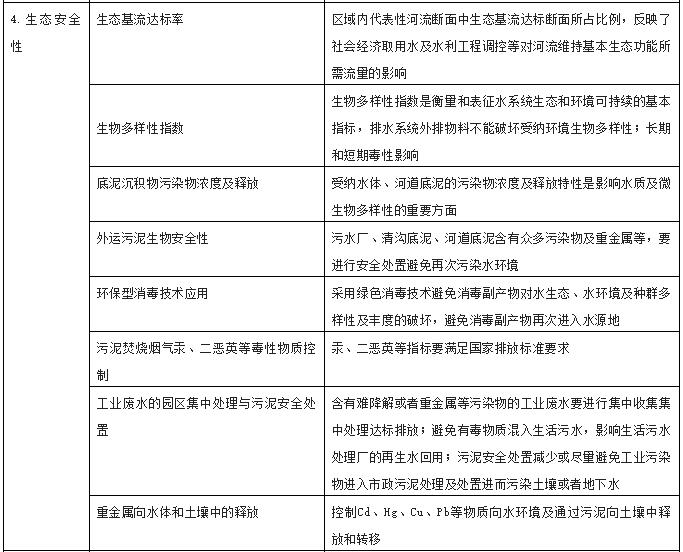 | 4. 生态安全性 | 生态基流达标率 | 区域内代表性河流断面中生态基流达标断面所占比例，反映了社会经济取用水及水利工程调控等对河流维持基本生态功能所需流量的影响 |
|---|---|---|
| | 生物多样性指数 | 生物多样性指数是衡量和表征水系统生态和环境可持续的基本指标，排水系统外排物料不能破坏受纳环境生物多样性；长期和短期毒性影响 |
| | 底泥沉积物污染物浓度及释放 | 受纳水体、河道底泥的污染物浓度及释放特性是影响水质及微生物多样性的重要方面 |
| | 外运污泥生物安全性 | 污水厂、清沟底泥、河道底泥含有众多污染物及重金属等，要进行安全处置避免再次污染水环境 |
| | 环保型消毒技术应用 | 采用绿色消毒技术避免消毒副产物对水生态、水环境及种群多样性及丰度的破坏，避免消毒副产物再次进入水源地 |
| | 污泥焚烧烟气汞、二恶英等毒性物质控制 | 汞、二恶英等指标要满足国家排放标准要求 |
| | 工业废水的园区集中处理与污泥安全处置 | 含有难降解或者重金属等污染物的工业废水要进行集中收集集中处理达标排放；避免有毒物质混入生活污水，影响生活污水处理厂的再生水回用；污泥安全处置减少或尽量避免工业污染物进入市政污泥处理及处置进而污染土壤或者地下水 |
| | 重金属向水体和土壤中的释放 | 控制Cd、Hg、Cu、Pb等物质向水环境及通过污泥向土壤中释放和转移 |